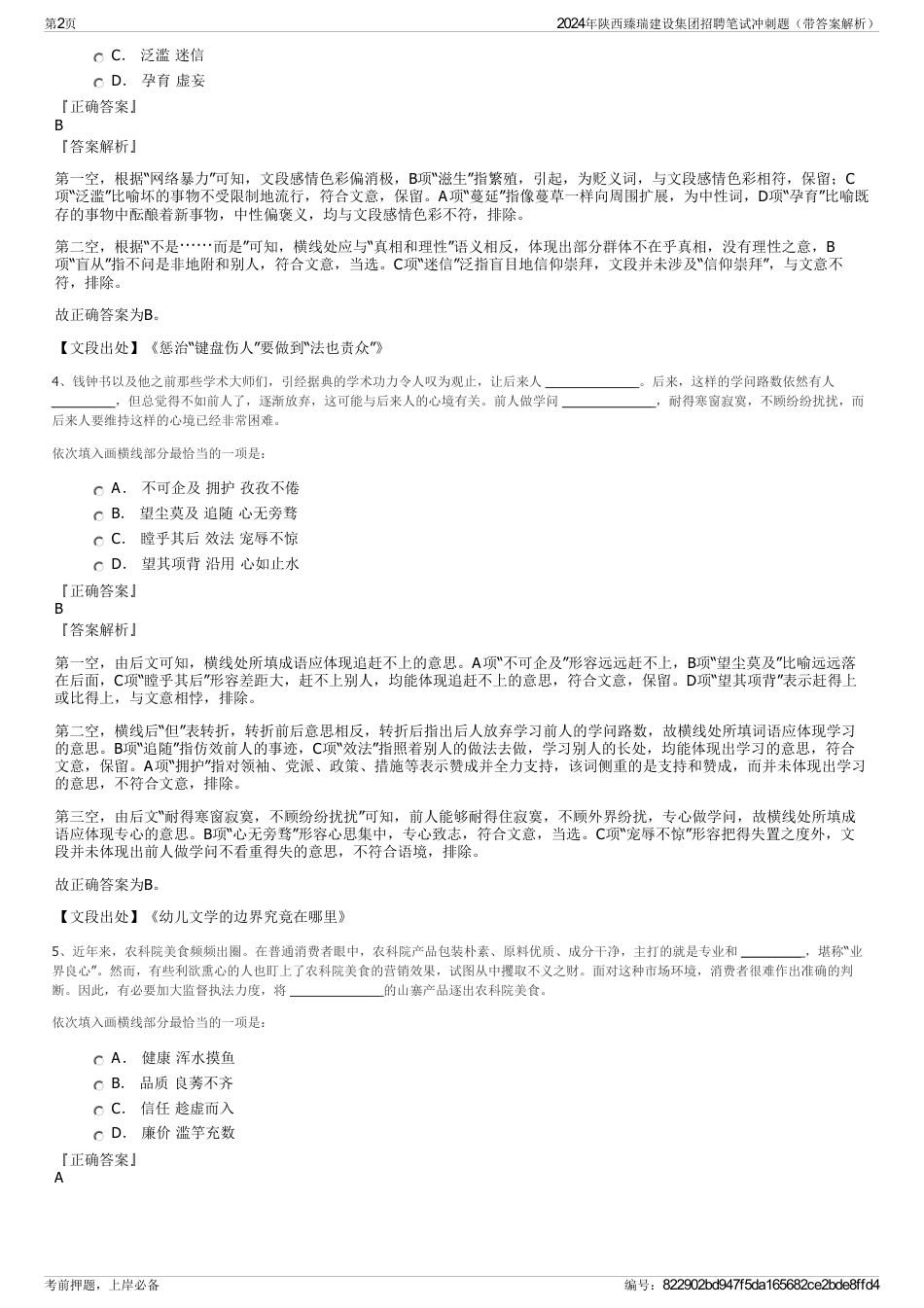 第2页

2024年陕西臻瑞建设集团招聘笔试冲刺题（带答案解析）

C． 泛滥 迷信

D． 孕育 虚妄

『正确答案』
B
『答案解析』

第一空，根据“网络暴力”可知，文段感情色彩偏消极，B项“滋生”指繁殖，引起，为贬义词，与文段感情色彩相符，保留；C项“泛滥”比喻坏的事物不受限制地流行，符合文意，保留。A项“蔓延”指像蔓草一样向周围扩展，为中性词，D项“孕育”比喻既存的事物中酝酿着新事物，中性偏褒义，均与文段感情色彩不符，排除。

第二空，根据“不是……而是”可知，横线处应与“真相和理性”语义相反，体现出部分群体不在乎真相，没有理性之意，B项“盲从”指不问是非地附和别人，符合文意，当选。C项“迷信”泛指盲目地信仰崇拜，文段并未涉及“信仰崇拜”，与文意不符，排除。

故正确答案为B。

【文段出处】《惩治“键盘伤人”要做到“法也责众”》

4、钱钟书以及他之前那些学术大师们，引经据典的学术功力令人叹为观止，让后来人 ______________。后来，这样的学问路数依然有人 __________，但总觉得不如前人了，逐渐放弃，这可能与后来人的心境有关。前人做学问 ______________，耐得寒窗寂寞，不顾纷纷扰扰，而后来人要维持这样的心境已经非常困难。

依次填入画横线部分最恰当的一项是：

A． 不可企及 拥护 孜孜不倦

B． 望尘莫及 追随 心无旁骛

C． 瞠乎其后 效法 宠辱不惊

D． 望其项背 沿用 心如止水

『正确答案』
B
『答案解析』

第一空，由后文可知，横线处所填成语应体现追赶不上的意思。A项“不可企及”形容远远赶不上，B项“望尘莫及”比喻远远落在后面，C项“瞠乎其后”形容差距大，赶不上别人，均能体现追赶不上的意思，符合文意，保留。D项“望其项背”表示赶得上或比得上，与文意相悖，排除。

第二空，横线后“但”表转折，转折前后意思相反，转折后指出后人放弃学习前人的学问路数，故横线处所填词语应体现学习的意思。B项“追随”指仿效前人的事迹，C项“效法”指照着别人的做法去做，学习别人的长处，均能体现出学习的意思，符合文意，保留。A项“拥护”指对领袖、党派、政策、措施等表示赞成并全力支持，该词侧重的是支持和赞成，而并未体现出学习的意思，不符合文意，排除。

第三空，由后文“耐得寒窗寂寞，不顾纷纷扰扰”可知，前人能够耐得住寂寞，不顾外界纷扰，专心做学问，故横线处所填成语应体现专心的意思。B项“心无旁骛”形容心思集中，专心致志，符合文意，当选。C项“宠辱不惊”形容把得失置之度外，文段并未体现出前人做学问不看重得失的意思，不符合语境，排除。

故正确答案为B。

【文段出处】《幼儿文学的边界究竟在哪里》

5、近年来，农科院美食频频出圈。在普通消费者眼中，农科院产品包装朴素、原料优质、成分干净，主打的就是专业和 __________，堪称“业界良心”。然而，有些利欲熏心的人也盯上了农科院美食的营销效果，试图从中攫取不义之财。面对这种市场环境，消费者很难作出准确的判断。因此，有必要加大监督执法力度，将 ______________的山寨产品逐出农科院美食。

依次填入画横线部分最恰当的一项是：

A． 健康 浑水摸鱼

B． 品质 良莠不齐

C． 信任 趁虚而入

D． 廉价 滥竽充数

『正确答案』
A

考前押题，上岸必备

编号：822902bd947f5da165682ce2bde8ffd4